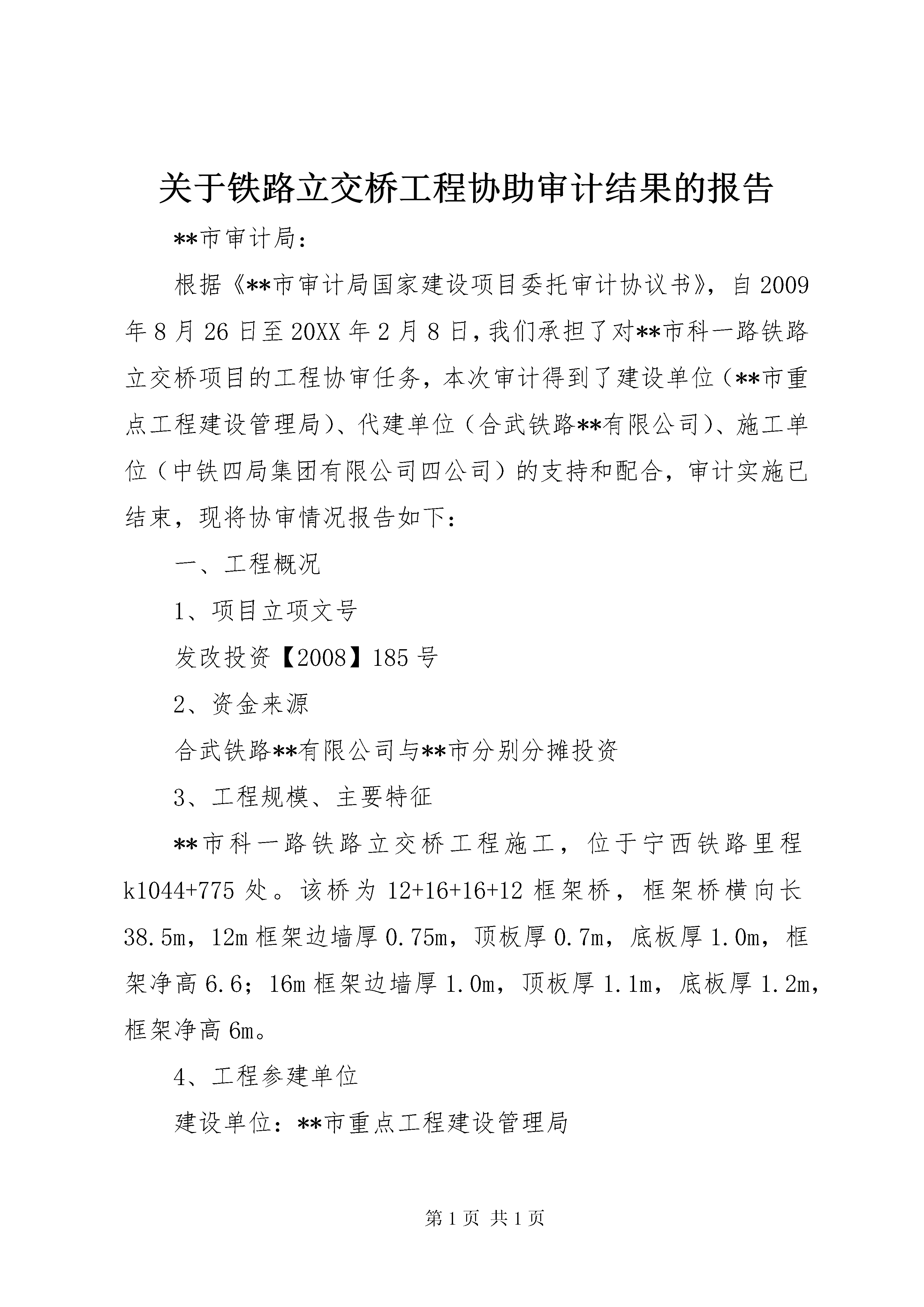 关于铁路立交桥工程协助审计结果的报告

**市审计局：

根据《**市审计局国家建设项目委托审计协议书》，自2009年8月26日至20XX年2月8日，我们承担了对**市科一路铁路立交桥项目的工程协审任务，本次审计得到了建设单位（**市重点工程建设管理局）、代建单位（合武铁路**有限公司）、施工单位（中铁四局集团有限公司四公司）的支持和配合，审计实施已结束，现将协审情况报告如下：

一、工程概况

1、项目立项文号

发改投资【2008】185号

2、资金来源

合武铁路**有限公司与**市分别分摊投资

3、工程规模、主要特征

**市科一路铁路立交桥工程施工，位于宁西铁路里程k1044+775处。该桥为12+16+16+12框架桥，框架桥横向长38.5m，12m框架边墙厚0.75m，顶板厚0.7m，底板厚1.0m，框架净高6.6；16m框架边墙厚1.0m，顶板厚1.1m，底板厚1.2m，框架净高6m。

4、工程参建单位

建设单位：**市重点工程建设管理局

第1页 共1页